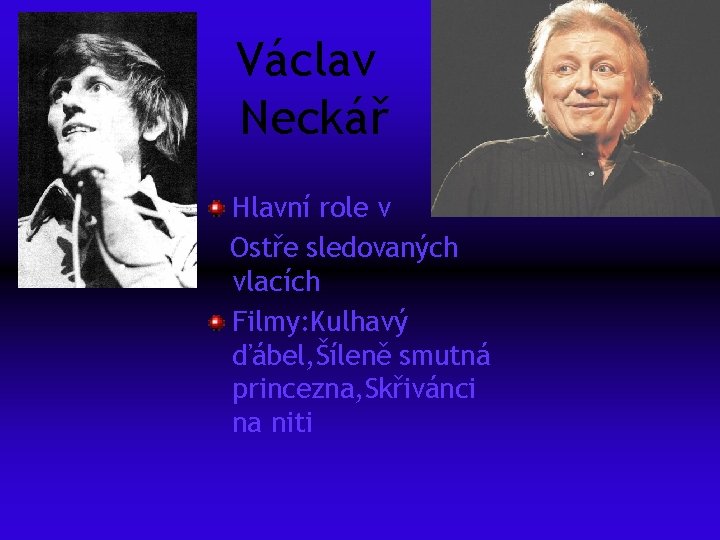 Václav Neckář

Hlavní role v Ostře sledovaných vlacích

Filmy:Kulhavý ďábel,Šíleně smutná princezna,Skřivánci na niti